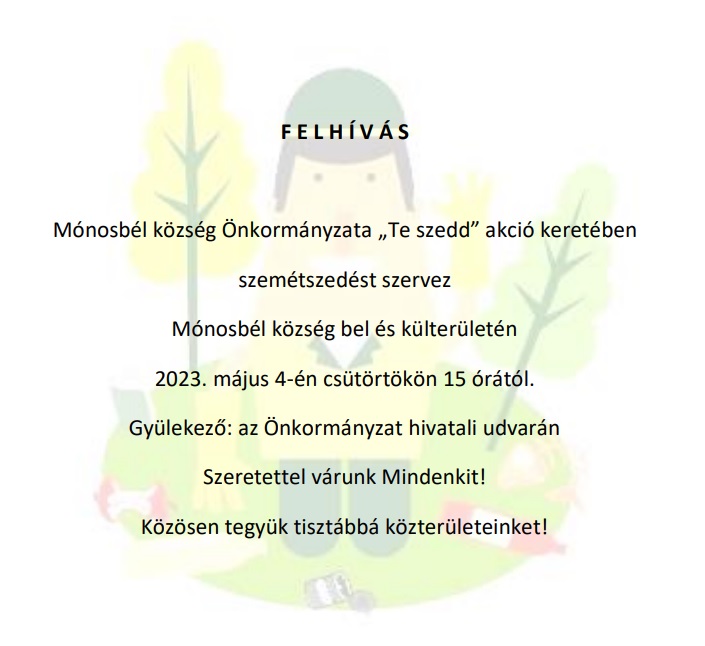 F E L H Í V Á S

Mónosbél község Önkormányzata „Te szedd” akció keretében

szemétszedést szervez

Mónosbél község bel és külterületén

2023. május 4-én csütörtökön 15 órától.

Gyülekező: az Önkormányzat hivatali udvarán

Szeretettel várunk Mindenkit!

Közösen tegyük tisztábbá közterületeinket!